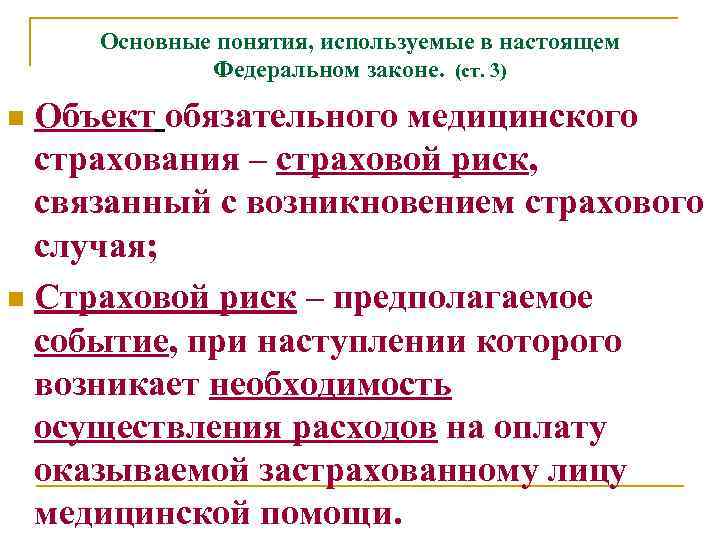 Основные понятия, используемые в настоящем Федеральном законе. (ст. 3)

Объект обязательного медицинского страхования – страховой риск, связанный с возникновением страхового случая;

Страховой риск – предполагаемое событие, при наступлении которого возникает необходимость осуществления расходов на оплату оказываемой застрахованному лицу медицинской помощи.